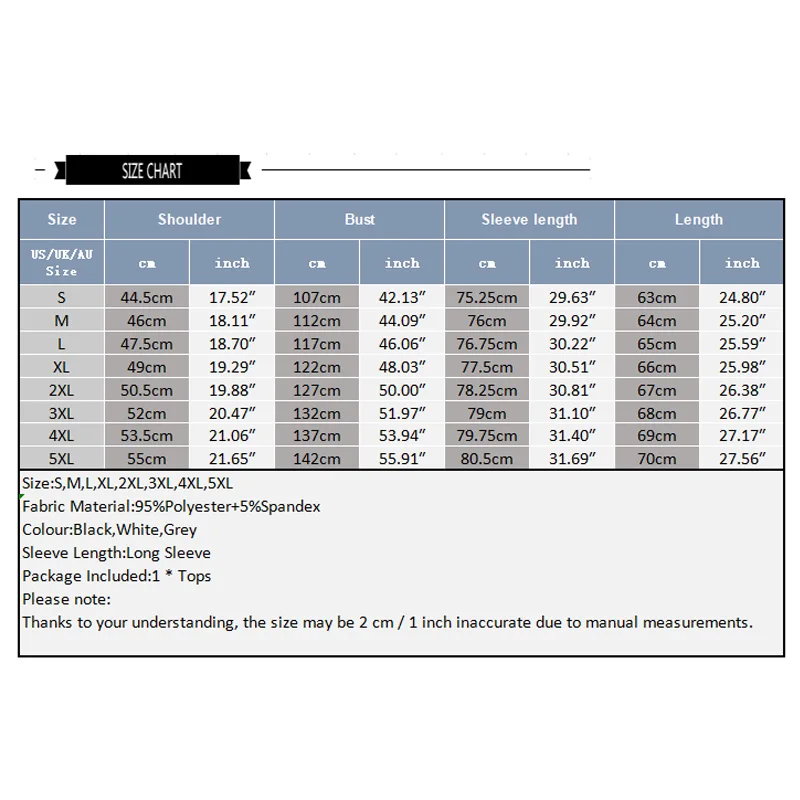 SIZE CHART

| Size | Shoulder | | Bust | | Sleeve length | | Length | |
|---|---|---|---|---|---|---|---|---|
| US/UK/AU Size | cm | inch | cm | inch | cm | inch | cm | inch |
| S | 44.5cm | 17.52″ | 107cm | 42.13″ | 75.25cm | 29.63″ | 63cm | 24.80″ |
| M | 46cm | 18.11″ | 112cm | 44.09″ | 76cm | 29.92″ | 64cm | 25.20″ |
| L | 47.5cm | 18.70″ | 117cm | 46.06″ | 76.75cm | 30.22″ | 65cm | 25.59″ |
| XL | 49cm | 19.29″ | 122cm | 48.03″ | 77.5cm | 30.51″ | 66cm | 25.98″ |
| 2XL | 50.5cm | 19.88″ | 127cm | 50.00″ | 78.25cm | 30.81″ | 67cm | 26.38″ |
| 3XL | 52cm | 20.47″ | 132cm | 51.97″ | 79cm | 31.10″ | 68cm | 26.77″ |
| 4XL | 53.5cm | 21.06″ | 137cm | 53.94″ | 79.75cm | 31.40″ | 69cm | 27.17″ |
| 5XL | 55cm | 21.65″ | 142cm | 55.91″ | 80.5cm | 31.69″ | 70cm | 27.56″ |

Size:S,M,L,XL,2XL,3XL,4XL,5XL
Fabric Material:95%Polyester+5%Spandex
Colour:Black,White,Grey
Sleeve Length:Long Sleeve
Package Included:1 * Tops
Please note:
Thanks to your understanding, the size may be 2 cm / 1 inch inaccurate due to manual measurements.